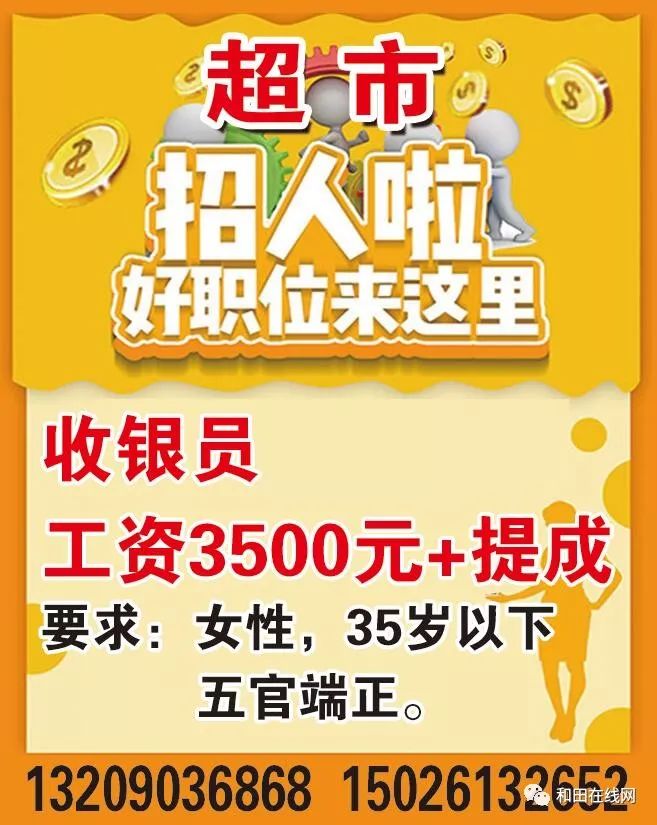 超市

招人啦

好职位来这里

收银员

工资3500元+提成

要求：女性，35岁以下
五官端正。

13209036868 15026132652

和田在线网